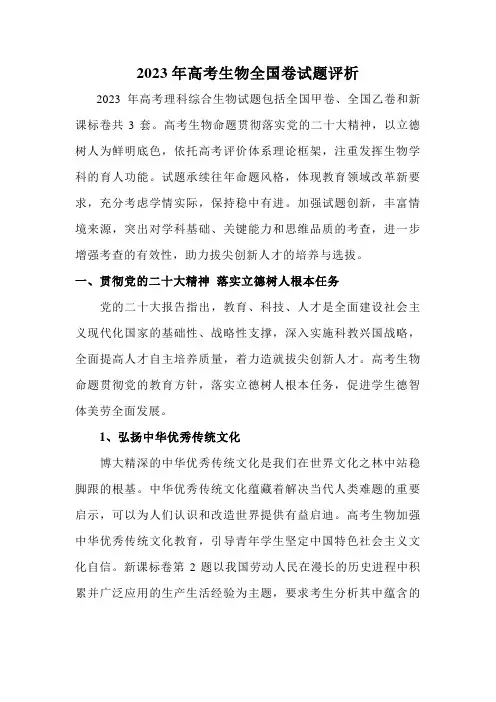 2023 年高考生物全国卷试题评析

2023 年高考理科综合生物试题包括全国甲卷、全国乙卷和新课标卷共 3 套。高考生物命题贯彻落实党的二十大精神，以立德树人为鲜明底色，依托高考评价体系理论框架，注重发挥生物学科的育人功能。试题承续往年命题风格，体现教育领域改革新要求，充分考虑学情实际，保持稳中有进。加强试题创新，丰富情境来源，突出对学科基础、关键能力和思维品质的考查，进一步增强考查的有效性，助力拔尖创新人才的培养与选拔。

一、贯彻党的二十大精神 落实立德树人根本任务

党的二十大报告指出，教育、科技、人才是全面建设社会主义现代化国家的基础性、战略性支撑，深入实施科教兴国战略，全面提高人才自主培养质量，着力造就拔尖创新人才。高考生物命题贯彻党的教育方针，落实立德树人根本任务，促进学生德智体美劳全面发展。

1、弘扬中华优秀传统文化

博大精深的中华优秀传统文化是我们在世界文化之林中站稳脚跟的根基。中华优秀传统文化蕴藏着解决当代人类难题的重要启示，可以为人们认识和改造世界提供有益启迪。高考生物加强中华优秀传统文化教育，引导青年学生坚定中国特色社会主义文化自信。新课标卷第 2 题以我国劳动人民在漫长的历史进程中积累并广泛应用的生产生活经验为主题，要求考生分析其中蕴含的